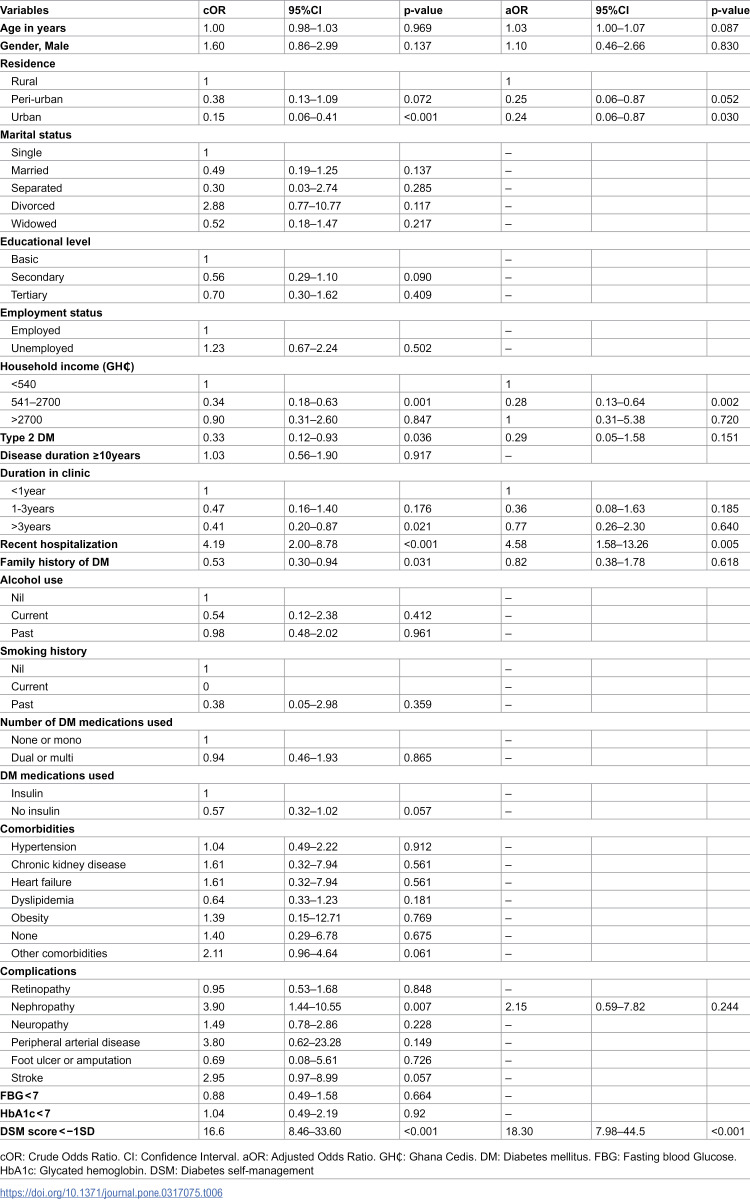 | Variables | cOR | 95%CI | p-value | aOR | 95%CI | p-value |
|---|---|---|---|---|---|---|
| Age in years | 1.00 | 0.98–1.03 | 0.969 | 1.03 | 1.00–1.07 | 0.087 |
| Gender, Male | 1.60 | 0.86–2.99 | 0.137 | 1.10 | 0.46–2.66 | 0.830 |
| Residence |  |  |  |  |  |  |
| Rural | 1 |  |  | 1 |  |  |
| Peri-urban | 0.38 | 0.13–1.09 | 0.072 | 0.25 | 0.06–0.87 | 0.052 |
| Urban | 0.15 | 0.06–0.41 | <0.001 | 0.24 | 0.06–0.87 | 0.030 |
| Marital status |  |  |  |  |  |  |
| Single | 1 |  |  | – |  |  |
| Married | 0.49 | 0.19–1.25 | 0.137 | – |  |  |
| Separated | 0.30 | 0.03–2.74 | 0.285 | – |  |  |
| Divorced | 2.88 | 0.77–10.77 | 0.117 | – |  |  |
| Widowed | 0.52 | 0.18–1.47 | 0.217 | – |  |  |
| Educational level |  |  |  |  |  |  |
| Basic | 1 |  |  | – |  |  |
| Secondary | 0.56 | 0.29–1.10 | 0.090 | – |  |  |
| Tertiary | 0.70 | 0.30–1.62 | 0.409 | – |  |  |
| Employment status |  |  |  |  |  |  |
| Employed | 1 |  |  | – |  |  |
| Unemployed | 1.23 | 0.67–2.24 | 0.502 | – |  |  |
| Household income (GH₵) |  |  |  |  |  |  |
| <540 | 1 |  |  | 1 |  |  |
| 541–2700 | 0.34 | 0.18–0.63 | 0.001 | 0.28 | 0.13–0.64 | 0.002 |
| >2700 | 0.90 | 0.31–2.60 | 0.847 | 1 | 0.31–5.38 | 0.720 |
| Type 2 DM | 0.33 | 0.12–0.93 | 0.036 | 0.29 | 0.05–1.58 | 0.151 |
| Disease duration ≥10years | 1.03 | 0.56–1.90 | 0.917 | – |  |  |
| Duration in clinic |  |  |  |  |  |  |
| <1year | 1 |  |  | 1 |  |  |
| 1-3years | 0.47 | 0.16–1.40 | 0.176 | 0.36 | 0.08–1.63 | 0.185 |
| >3years | 0.41 | 0.20–0.87 | 0.021 | 0.77 | 0.26–2.30 | 0.640 |
| Recent hospitalization | 4.19 | 2.00–8.78 | <0.001 | 4.58 | 1.58–13.26 | 0.005 |
| Family history of DM | 0.53 | 0.30–0.94 | 0.031 | 0.82 | 0.38–1.78 | 0.618 |
| Alcohol use |  |  |  |  |  |  |
| Nil | 1 |  |  | – |  |  |
| Current | 0.54 | 0.12–2.38 | 0.412 | – |  |  |
| Past | 0.98 | 0.48–2.02 | 0.961 | – |  |  |
| Smoking history |  |  |  |  |  |  |
| Nil | 1 |  |  | – |  |  |
| Current | 0 |  |  | – |  |  |
| Past | 0.38 | 0.05–2.98 | 0.359 | – |  |  |
| Number of DM medications used |  |  |  |  |  |  |
| None or mono | 1 |  |  | – |  |  |
| Dual or multi | 0.94 | 0.46–1.93 | 0.865 | – |  |  |
| DM medications used |  |  |  |  |  |  |
| Insulin | 1 |  |  | – |  |  |
| No insulin | 0.57 | 0.32–1.02 | 0.057 | – |  |  |
| Comorbidities |  |  |  |  |  |  |
| Hypertension | 1.04 | 0.49–2.22 | 0.912 | – |  |  |
| Chronic kidney disease | 1.61 | 0.32–7.94 | 0.561 | – |  |  |
| Heart failure | 1.61 | 0.32–7.94 | 0.561 | – |  |  |
| Dyslipidemia | 0.64 | 0.33–1.23 | 0.181 | – |  |  |
| Obesity | 1.39 | 0.15–12.71 | 0.769 | – |  |  |
| None | 1.40 | 0.29–6.78 | 0.675 | – |  |  |
| Other comorbidities | 2.11 | 0.96–4.64 | 0.061 | – |  |  |
| Complications |  |  |  |  |  |  |
| Retinopathy | 0.95 | 0.53–1.68 | 0.848 | – |  |  |
| Nephropathy | 3.90 | 1.44–10.55 | 0.007 | 2.15 | 0.59–7.82 | 0.244 |
| Neuropathy | 1.49 | 0.78–2.86 | 0.228 | – |  |  |
| Peripheral arterial disease | 3.80 | 0.62–23.28 | 0.149 | – |  |  |
| Foot ulcer or amputation | 0.69 | 0.08–5.61 | 0.726 | – |  |  |
| Stroke | 2.95 | 0.97–8.99 | 0.057 | – |  |  |
| FBG<7 | 0.88 | 0.49–1.58 | 0.664 | – |  |  |
| HbA1c<7 | 1.04 | 0.49–2.19 | 0.92 | – |  |  |
| DSM score<−1SD | 16.6 | 8.46–33.60 | <0.001 | 18.30 | 7.98–44.5 | <0.001 |

cOR: Crude Odds Ratio. CI: Confidence Interval. aOR: Adjusted Odds Ratio. GH₵: Ghana Cedis. DM: Diabetes mellitus. FBG: Fasting blood Glucose. HbA1c: Glycated hemoglobin. DSM: Diabetes self-management

https://doi.org/10.1371/journal.pone.0317075.t006